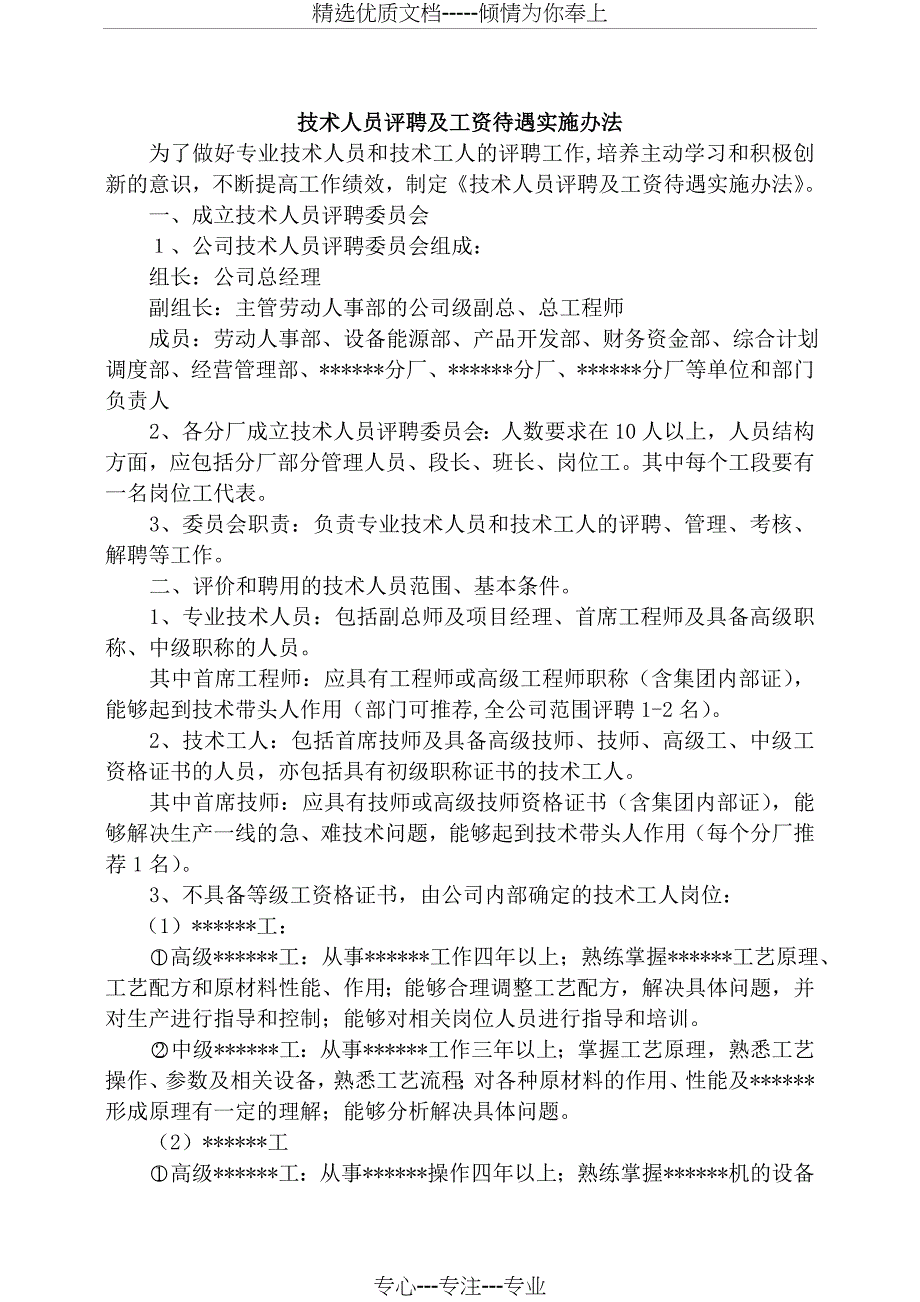 精选优质文档-----倾情为你奉上

技术人员评聘及工资待遇实施办法

为了做好专业技术人员和技术工人的评聘工作，培养主动学习和积极创新的意识，不断提高工作绩效，制定《技术人员评聘及工资待遇实施办法》。

一、成立技术人员评聘委员会

1、公司技术人员评聘委员会组成：

组长：公司总经理

副组长：主管劳动人事部的公司级副总、总工程师

成员：劳动人事部、设备能源部、产品开发部、财务资金部、综合计划调度部、经营管理部、******分厂、******分厂、******分厂等单位和部门负责人

2、各分厂成立技术人员评聘委员会：人数要求在10人以上，人员结构方面，应包括分厂部分管理人员、段长、班长、岗位工。其中每个工段要有一名岗位工代表。

3、委员会职责：负责专业技术人员和技术工人的评聘、管理、考核、解聘等工作。

二、评价和聘用的技术人员范围、基本条件。

1、专业技术人员：包括副总师及项目经理、首席工程师及具备高级职称、中级职称的人员。

其中首席工程师：应具有工程师或高级工程师职称（含集团内部证），能够起到技术带头人作用（部门可推荐，全公司范围评聘1-2名）。

2、技术工人：包括首席技师及具备高级技师、技师、高级工、中级工资格证书的人员，亦包括具有初级职称证书的技术工人。

其中首席技师：应具有技师或高级技师资格证书（含集团内部证），能够解决生产一线的急、难技术问题，能够起到技术带头人作用（每个分厂推荐1名）。

3、不具备等级工资格证书，由公司内部确定的技术工人岗位：

（1）******工：

①高级******工：从事******工作四年以上；熟练掌握******工艺原理、工艺配方和原材料性能、作用；能够合理调整工艺配方，解决具体问题，并对生产进行指导和控制；能够对相关岗位人员进行指导和培训。

②中级******工：从事******工作三年以上；掌握工艺原理，熟悉工艺操作、参数及相关设备，熟悉工艺流程 对各种原材料的作用、性能及******形成原理有一定的理解；能够分析解决具体问题。

（2）******工

①高级******工：从事******操作四年以上；熟练掌握******机的设备

专心---专注---专业